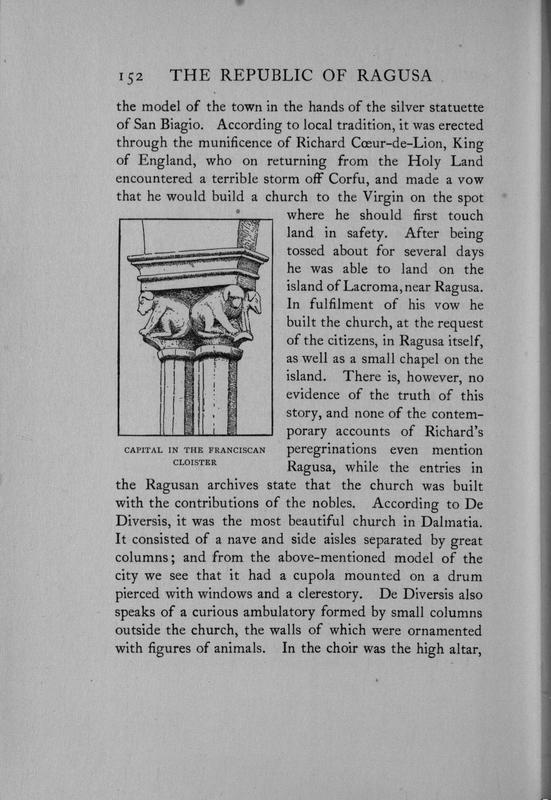 152 THE REPUBLIC OF RAGUSA

the model of the town in the hands of the silver statuette of San Biagio. According to local tradition, it was erected through the munificence of Richard Cœur-de-Lion, King of England, who on returning from the Holy Land encountered a terrible storm off Corfu, and made a vow that he would build a church to the Virgin on the spot where he should first touch land in safety. After being tossed about for several days he was able to land on the island of Lacroma, near Ragusa. In fulfilment of his vow he built the church, at the request of the citizens, in Ragusa itself, as well as a small chapel on the island. There is, however, no evidence of the truth of this story, and none of the contemporary accounts of Richard's peregrinations even mention Ragusa, while the entries in the Ragusan archives state that the church was built with the contributions of the nobles. According to De Diversis, it was the most beautiful church in Dalmatia. It consisted of a nave and side aisles separated by great columns; and from the above-mentioned model of the city we see that it had a cupola mounted on a drum pierced with windows and a clerestory. De Diversis also speaks of a curious ambulatory formed by small columns outside the church, the walls of which were ornamented with figures of animals. In the choir was the high altar,

CAPITAL IN THE FRANCISCAN CLOISTER